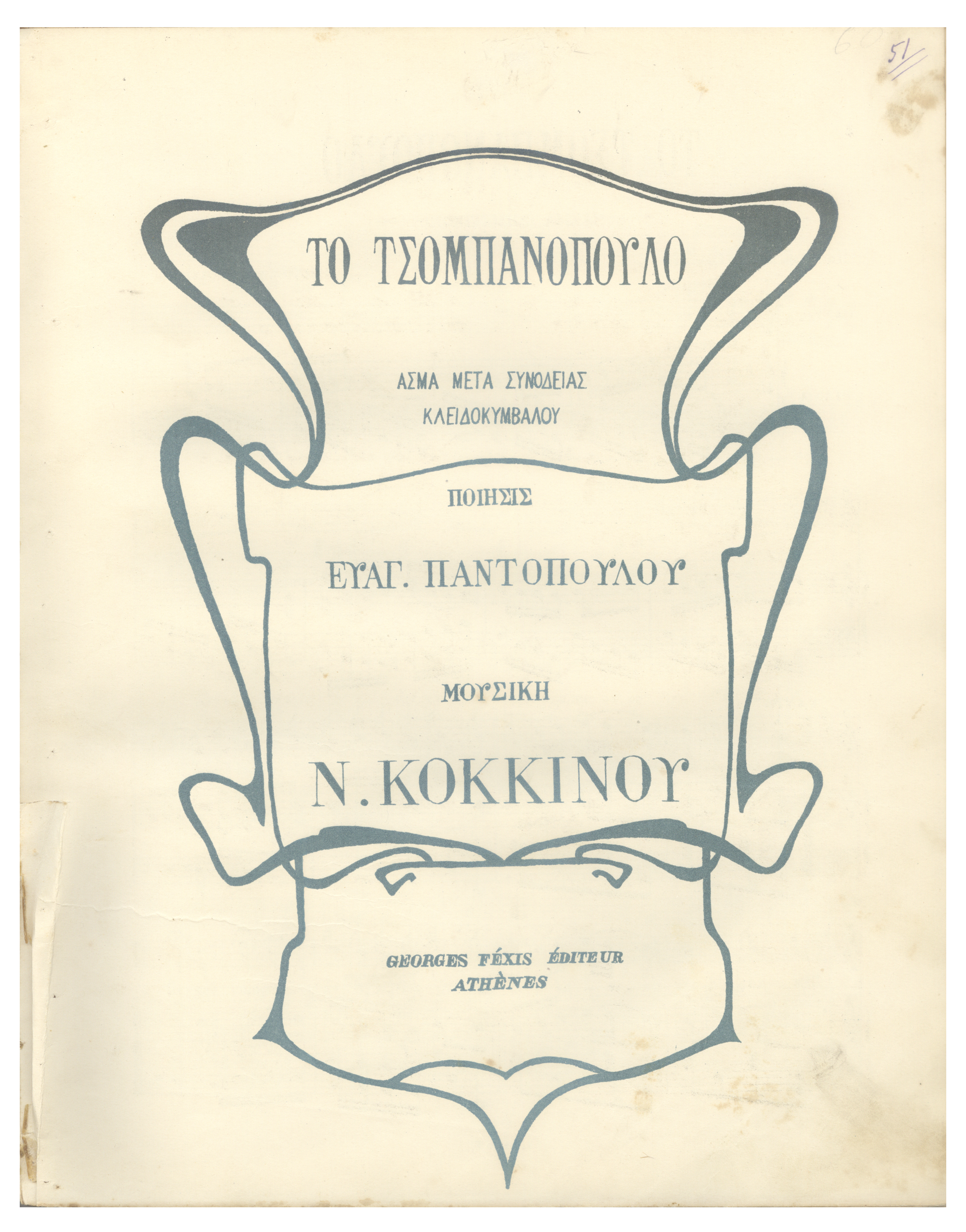 51

ΤΟ ΤΣΟΜΠΑΝΟΠΟΥΛΟ

ΑΣΜΑ ΜΕΤΑ ΣΥΝΟΔΕΙΑΣ
ΚΛΕΙΔΟΚΥΜΒΑΛΟΥ

ΠΟΙΗΣΙΣ

ΕΥΑΓ. ΠΑΝΤΟΠΟΥΛΟΥ

ΜΟΥΣΙΚΗ

Ν. ΚΟΚΚΙΝΟΥ

GEORGES FÉXIS ÉDITEUR
ATHÈNES